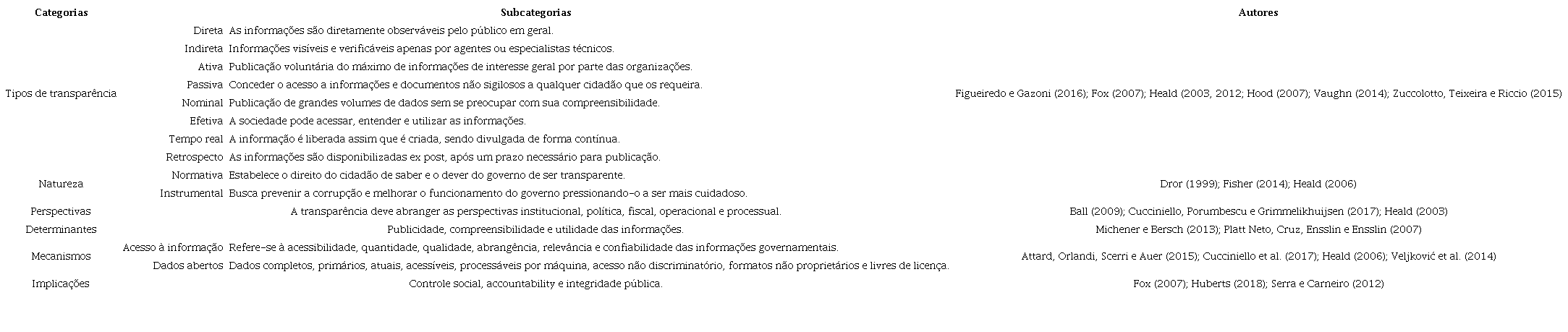 | Categorias | Subcategorias | | Autores |
|---|---|---|---|
| Tipos de transparência | Direta | As informações são diretamente observáveis pelo público em geral. | Figueiredo e Gazoni (2016); Fox (2007); Heald (2003, 2012; Hood (2007); Vaughn (2014); Zuccolotto, Teixeira e Riccio (2015) |
| | Indireta | Informações visíveis e verificáveis apenas por agentes ou especialistas técnicos. | |
| | Ativa | Publicação voluntária do máximo de informações de interesse geral por parte das organizações. | |
| | Passiva | Conceder o acesso a informações e documentos não sigilosos a qualquer cidadão que os requeira. | |
| | Nominal | Publicação de grandes volumes de dados sem se preocupar com sua compreensibilidade. | |
| | Efetiva | A sociedade pode acessar, entender e utilizar as informações. | |
| | Tempo real | A informação é liberada assim que é criada, sendo divulgada de forma contínua. | |
| | Retrospecto | As informações são disponibilizadas ex post, após um prazo necessário para publicação. | |
| Natureza | Normativa | Estabelece o direito do cidadão de saber e o dever do governo de ser transparente. | Dror (1999); Fisher (2014); Heald (2006) |
| | Instrumental | Busca prevenir a corrupção e melhorar o funcionamento do governo pressionando-o a ser mais cuidadoso. | |
| Perspectivas | A transparência deve abranger as perspectivas institucional, política, fiscal, operacional e processual. | | Ball (2009); Cucciniello, Porumbescu e Grimmelikhuijsen (2017); Heald (2003) |
| Determinantes | Publicidade, compreensibilidade e utilidade das informações. | | Michener e Bersch (2013); Platt Neto, Cruz, Ensslin e Ensslin (2007) |
| Mecanismos | Acesso à informação | Refere-se à acessibilidade, quantidade, qualidade, abrangência, relevância e confiabilidade das informações governamentais. | Attard, Orlandi, Scerri e Auer (2015); Cucciniello et al. (2017); Heald (2006); Veljković et al. (2014) |
| | Dados abertos | Dados completos, primários, atuais, acessíveis, processáveis por máquina, acesso não discriminatório, formatos não proprietários e livres de licença. | |
| Implicações | Controle social, accountability e integridade pública. | | Fox (2007); Huberts (2018); Serra e Carneiro (2012) |